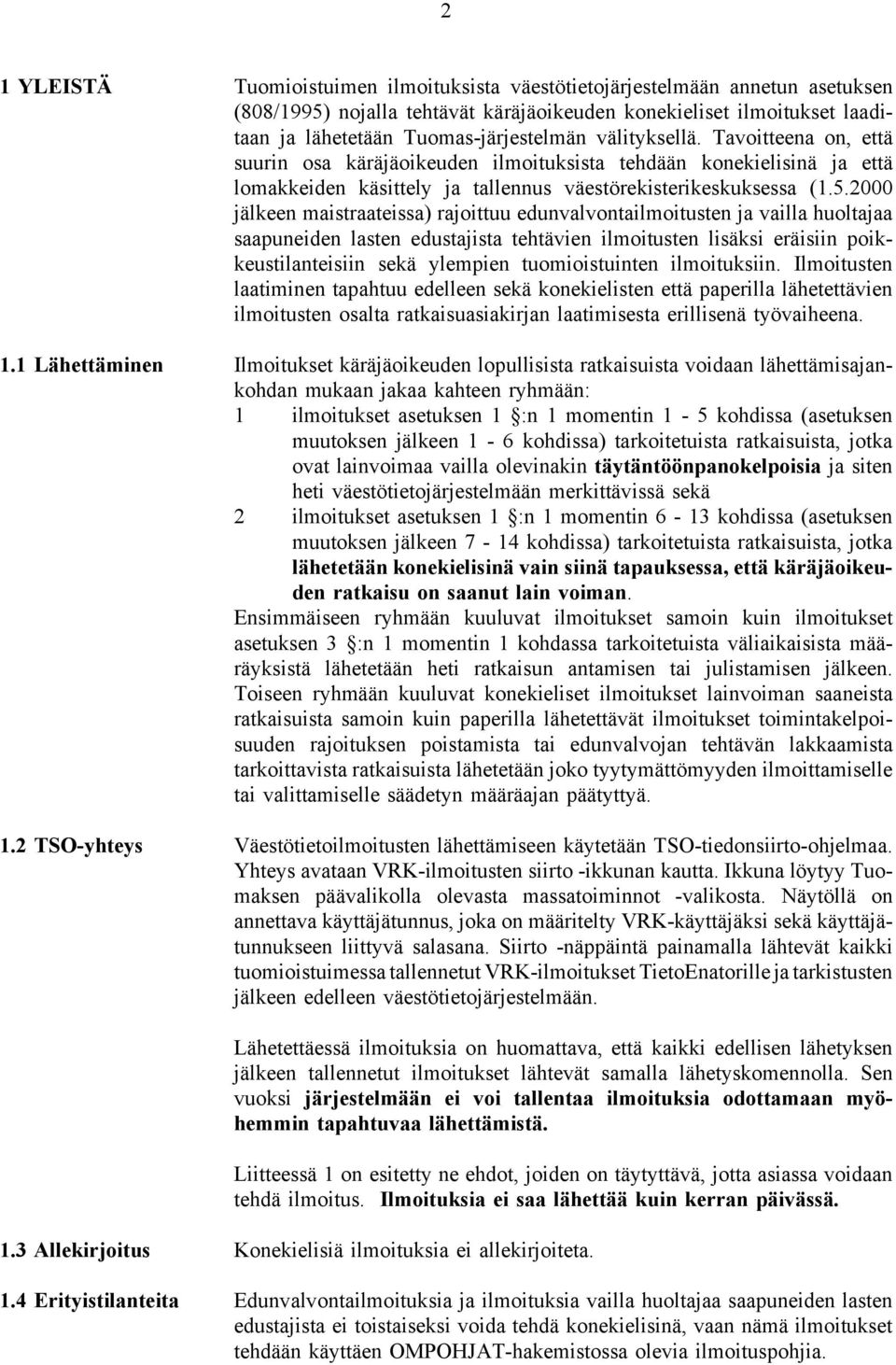 2

1 YLEISTÄ

Tuomioistuimen ilmoituksista väestötietojärjestelmään annetun asetuksen (808/1995) nojalla tehtävät käräjäoikeuden konekieliset ilmoitukset laaditaan ja lähetetään Tuomas-järjestelmän välityksellä. Tavoitteena on, että suurin osa käräjäoikeuden ilmoituksista tehdään konekielisinä ja että lomakkeiden käsittely ja tallennus väestörekisterikeskuksessa (1.5.2000 jälkeen maistraateissa) rajoittuu edunvalvontailmoitusten ja vailla huoltajaa saapuneiden lasten edustajista tehtävien ilmoitusten lisäksi eräisiin poikkeustilanteisiin sekä ylempien tuomioistuinten ilmoituksiin. Ilmoitusten laatiminen tapahtuu edelleen sekä konekielisten että paperilla lähetettävien ilmoitusten osalta ratkaisuasiakirjan laatimisesta erillisenä työvaiheena.

1.1 Lähettäminen

Ilmoitukset käräjäoikeuden lopullisista ratkaisuista voidaan lähettämisajankohdan mukaan jakaa kahteen ryhmään:

1 ilmoitukset asetuksen 1 :n 1 momentin 1 - 5 kohdissa (asetuksen muutoksen jälkeen 1 - 6 kohdissa) tarkoitetuista ratkaisuista, jotka ovat lainvoimaa vailla olevinakin täytäntöönpanokelpoisia ja siten heti väestötietojärjestelmään merkittävissä sekä

2 ilmoitukset asetuksen 1 :n 1 momentin 6 - 13 kohdissa (asetuksen muutoksen jälkeen 7 - 14 kohdissa) tarkoitetuista ratkaisuista, jotka lähetetään konekielisinä vain siinä tapauksessa, että käräjäoikeuden ratkaisu on saanut lain voiman.

Ensimmäiseen ryhmään kuuluvat ilmoitukset samoin kuin ilmoitukset asetuksen 3 :n 1 momentin 1 kohdassa tarkoitetuista väliaikaisista määräyksistä lähetetään heti ratkaisun antamisen tai julistamisen jälkeen. Toiseen ryhmään kuuluvat konekieliset ilmoitukset lainvoiman saaneista ratkaisuista samoin kuin paperilla lähetettävät ilmoitukset toimintakelpoisuuden rajoituksen poistamista tai edunvalvojan tehtävän lakkaamista tarkoittavista ratkaisuista lähetetään joko tyytymättömyyden ilmoittamiselle tai valittamiselle säädetyn määräajan päätyttyä.

1.2 TSO-yhteys

Väestötietoilmoitusten lähettämiseen käytetään TSO-tiedonsiirto-ohjelmaa. Yhteys avataan VRK-ilmoitusten siirto -ikkunan kautta. Ikkuna löytyy Tuomaksen päävalikolla olevasta massatoiminnot -valikosta. Näytöllä on annettava käyttäjätunnus, joka on määritelty VRK-käyttäjäksi sekä käyttäjätunnukseen liittyvä salasana. Siirto -näppäintä painamalla lähtevät kaikki tuomioistuimessa tallennetut VRK-ilmoitukset TietoEnatorille ja tarkistusten jälkeen edelleen väestötietojärjestelmään.

Lähetettäessä ilmoituksia on huomattava, että kaikki edellisen lähetyksen jälkeen tallennetut ilmoitukset lähtevät samalla lähetyskomennolla. Sen vuoksi järjestelmään ei voi tallentaa ilmoituksia odottamaan myöhemmin tapahtuvaa lähettämistä.

Liitteessä 1 on esitetty ne ehdot, joiden on täytyttävä, jotta asiassa voidaan tehdä ilmoitus. Ilmoituksia ei saa lähettää kuin kerran päivässä.

1.3 Allekirjoitus

Konekielisiä ilmoituksia ei allekirjoiteta.

1.4 Erityistilanteita

Edunvalvontailmoituksia ja ilmoituksia vailla huoltajaa saapuneiden lasten edustajista ei toistaiseksi voida tehdä konekielisinä, vaan nämä ilmoitukset tehdään käyttäen OMPOHJAT-hakemistossa olevia ilmoituspohjia.